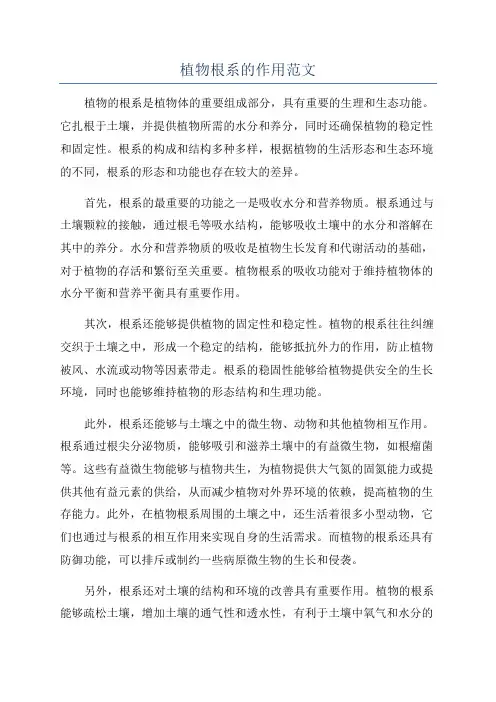 植物根系的作用范文

植物的根系是植物体的重要组成部分，具有重要的生理和生态功能。它扎根于土壤，并提供植物所需的水分和养分，同时还确保植物的稳定性和固定性。根系的构成和结构多种多样，根据植物的生活形态和生态环境的不同，根系的形态和功能也存在较大的差异。

首先，根系的最重要的功能之一是吸收水分和营养物质。根系通过与土壤颗粒的接触，通过根毛等吸水结构，能够吸收土壤中的水分和溶解在其中的养分。水分和营养物质的吸收是植物生长发育和代谢活动的基础，对于植物的存活和繁衍至关重要。植物根系的吸收功能对于维持植物体的水分平衡和营养平衡具有重要作用。

其次，根系还能够提供植物的固定性和稳定性。植物的根系往往纠缠交织于土壤之中，形成一个稳定的结构，能够抵抗外力的作用，防止植物被风、水流或动物等因素带走。根系的稳固性能够给植物提供安全的生长环境，同时也能够维持植物的形态结构和生理功能。

此外，根系还能够与土壤之中的微生物、动物和其他植物相互作用。根系通过根尖分泌物质，能够吸引和滋养土壤中的有益微生物，如根瘤菌等。这些有益微生物能够与植物共生，为植物提供大气氮的固氮能力或提供其他有益元素的供给，从而减少植物对外界环境的依赖，提高植物的生存能力。此外，在植物根系周围的土壤之中，还生活着很多小型动物，它们也通过与根系的相互作用来实现自身的生活需求。而植物的根系还具有防御功能，可以排斥或制约一些病原微生物的生长和侵袭。

另外，根系还对土壤的结构和环境的改善具有重要作用。植物的根系能够疏松土壤，增加土壤的通气性和透水性，有利于土壤中氧气和水分的